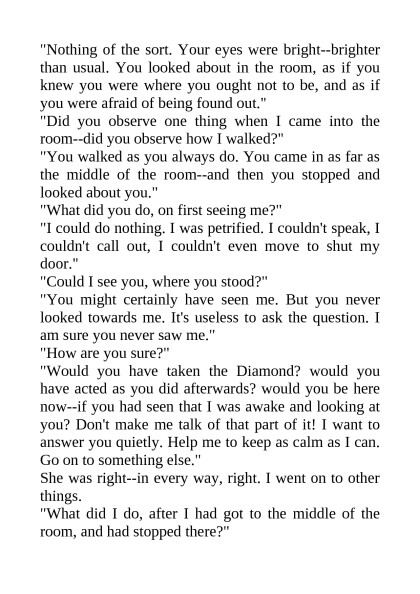 "Nothing of the sort. Your eyes were bright--brighter than usual. You looked about in the room, as if you knew you were where you ought not to be, and as if you were afraid of being found out."
"Did you observe one thing when I came into the room--did you observe how I walked?"
"You walked as you always do. You came in as far as the middle of the room--and then you stopped and looked about you."
"What did you do, on first seeing me?"
"I could do nothing. I was petrified. I couldn't speak, I couldn't call out, I couldn't even move to shut my door."
"Could I see you, where you stood?"
"You might certainly have seen me. But you never looked towards me. It's useless to ask the question. I am sure you never saw me."
"How are you sure?"
"Would you have taken the Diamond? would you have acted as you did afterwards? would you be here now--if you had seen that I was awake and looking at you? Don't make me talk of that part of it! I want to answer you quietly. Help me to keep as calm as I can. Go on to something else."
She was right--in every way, right. I went on to other things.
"What did I do, after I had got to the middle of the room, and had stopped there?"